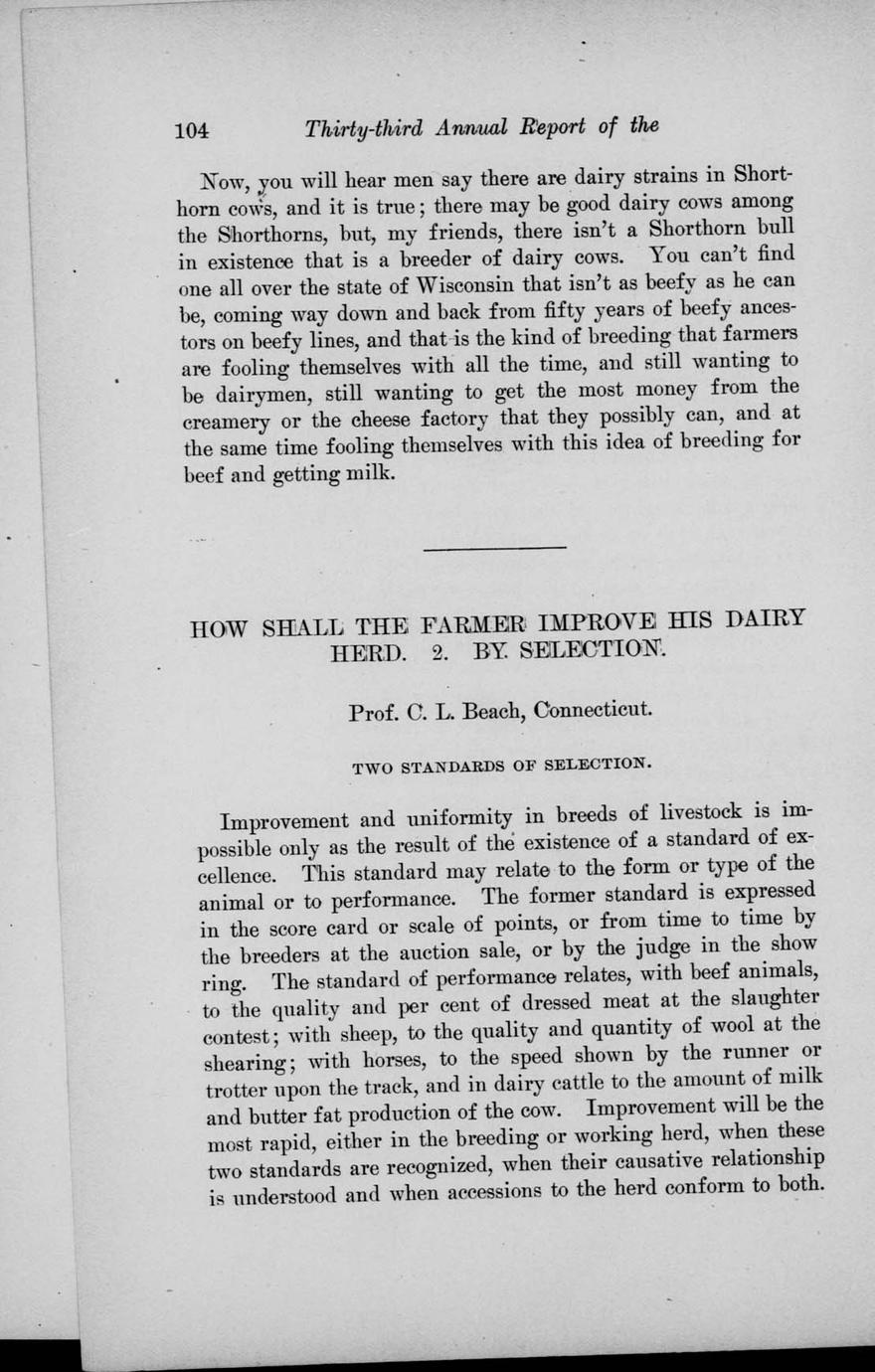 104 Thirty-third Annual Report of the

Now, you will hear men say there are dairy strains in Shorthorn cows, and it is true; there may be good dairy cows among the Shorthorns, but, my friends, there isn't a Shorthorn bull in existence that is a breeder of dairy cows. You can't find one all over the state of Wisconsin that isn't as beefy as he can be, coming way down and back from fifty years of beefy ancestors on beefy lines, and that is the kind of breeding that farmers are fooling themselves with all the time, and still wanting to be dairymen, still wanting to get the most money from the creamery or the cheese factory that they possibly can, and at the same time fooling themselves with this idea of breeding for beef and getting milk.

HOW SHALL THE FARMER IMPROVE HIS DAIRY HERD. 2. BY SELECTION.

Prof. C. L. Beach, Connecticut.

TWO STANDARDS OF SELECTION.

Improvement and uniformity in breeds of livestock is impossible only as the result of the existence of a standard of excellence. This standard may relate to the form or type of the animal or to performance. The former standard is expressed in the score card or scale of points, or from time to time by the breeders at the auction sale, or by the judge in the show ring. The standard of performance relates, with beef animals, to the quality and per cent of dressed meat at the slaughter contest; with sheep, to the quality and quantity of wool at the shearing; with horses, to the speed shown by the runner or trotter upon the track, and in dairy cattle to the amount of milk and butter fat production of the cow. Improvement will be the most rapid, either in the breeding or working herd, when these two standards are recognized, when their causative relationship is understood and when accessions to the herd conform to both.